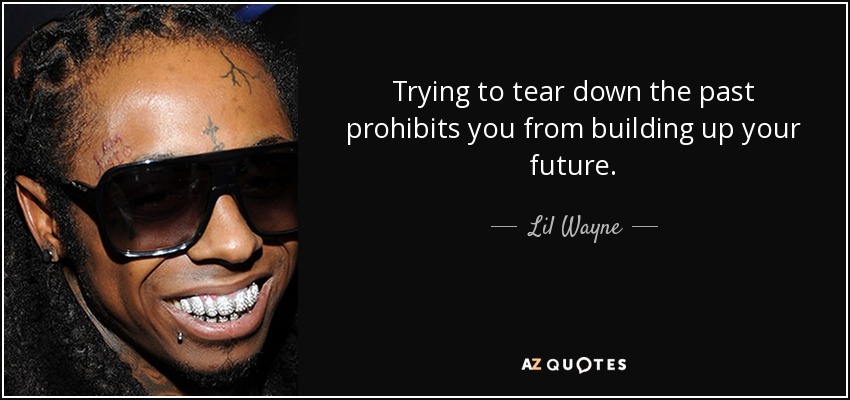 Trying to tear down the past prohibits you from building up your future.

— Lil Wayne —

AZ QUOTES